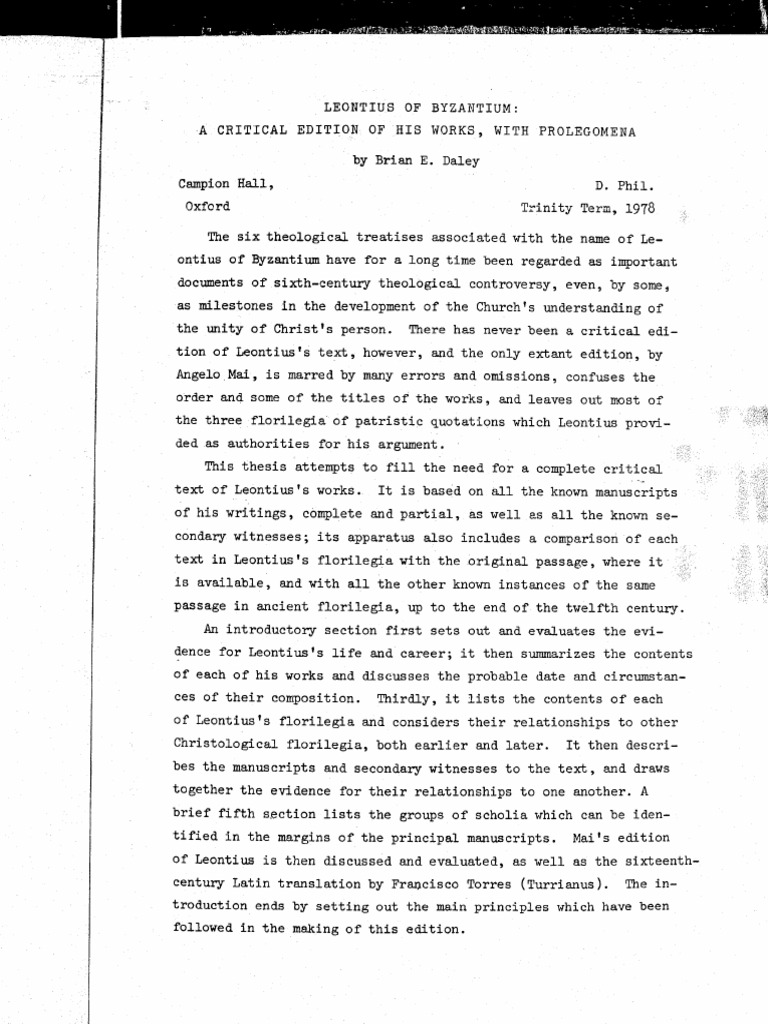 LEONTIUS OF BYZANTIUM:
A CRITICAL EDITION OF HIS WORKS, WITH PROLEGOMENA

by Brian E. Daley

Campion Hall,
Oxford

D. Phil.
Trinity Term, 1978

The six theological treatises associated with the name of Leontius of Byzantium have for a long time been regarded as important documents of sixth-century theological controversy, even, by some, as milestones in the development of the Church's understanding of the unity of Christ's person. There has never been a critical edition of Leontius's text, however, and the only extant edition, by Angelo Mai, is marred by many errors and omissions, confuses the order and some of the titles of the works, and leaves out most of the three florilegia of patristic quotations which Leontius provided as authorities for his argument.

This thesis attempts to fill the need for a complete critical text of Leontius's works. It is based on all the known manuscripts of his writings, complete and partial, as well as all the known secondary witnesses; its apparatus also includes a comparison of each text in Leontius's florilegia with the original passage, where it is available, and with all the other known instances of the same passage in ancient florilegia, up to the end of the twelfth century.

An introductory section first sets out and evaluates the evidence for Leontius's life and career; it then summarizes the contents of each of his works and discusses the probable date and circumstances of their composition. Thirdly, it lists the contents of each of Leontius's florilegia and considers their relationships to other Christological florilegia, both earlier and later. It then describes the manuscripts and secondary witnesses to the text, and draws together the evidence for their relationships to one another. A brief fifth section lists the groups of scholia which can be identified in the margins of the principal manuscripts. Mai's edition of Leontius is then discussed and evaluated, as well as the sixteenth-century Latin translation by Francisco Torres (Turrianus). The introduction ends by setting out the main principles which have been followed in the making of this edition.